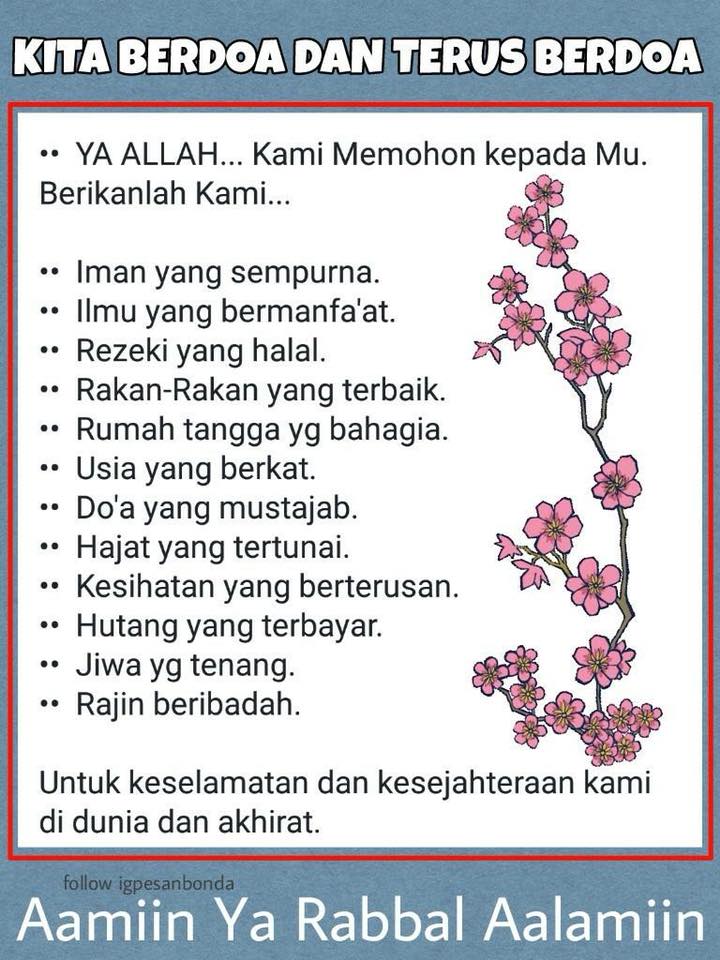 KITA BERDOA DAN TERUS BERDOA

•• YA ALLAH... Kami Memohon kepada Mu. Berikanlah Kami...

•• Iman yang sempurna.
•• Ilmu yang bermanfa'at.
•• Rezeki yang halal.
•• Rakan-Rakan yang terbaik.
•• Rumah tangga yg bahagia.
•• Usia yang berkat.
•• Do'a yang mustajab.
•• Hajat yang tertunai.
•• Kesihatan yang berterusan.
•• Hutang yang terbayar.
•• Jiwa yg tenang.
•• Rajin beribadah.

Untuk keselamatan dan kesejahteraan kami di dunia dan akhirat.

follow igpesanbonda

Aamiin Ya Rabbal Aalamiin